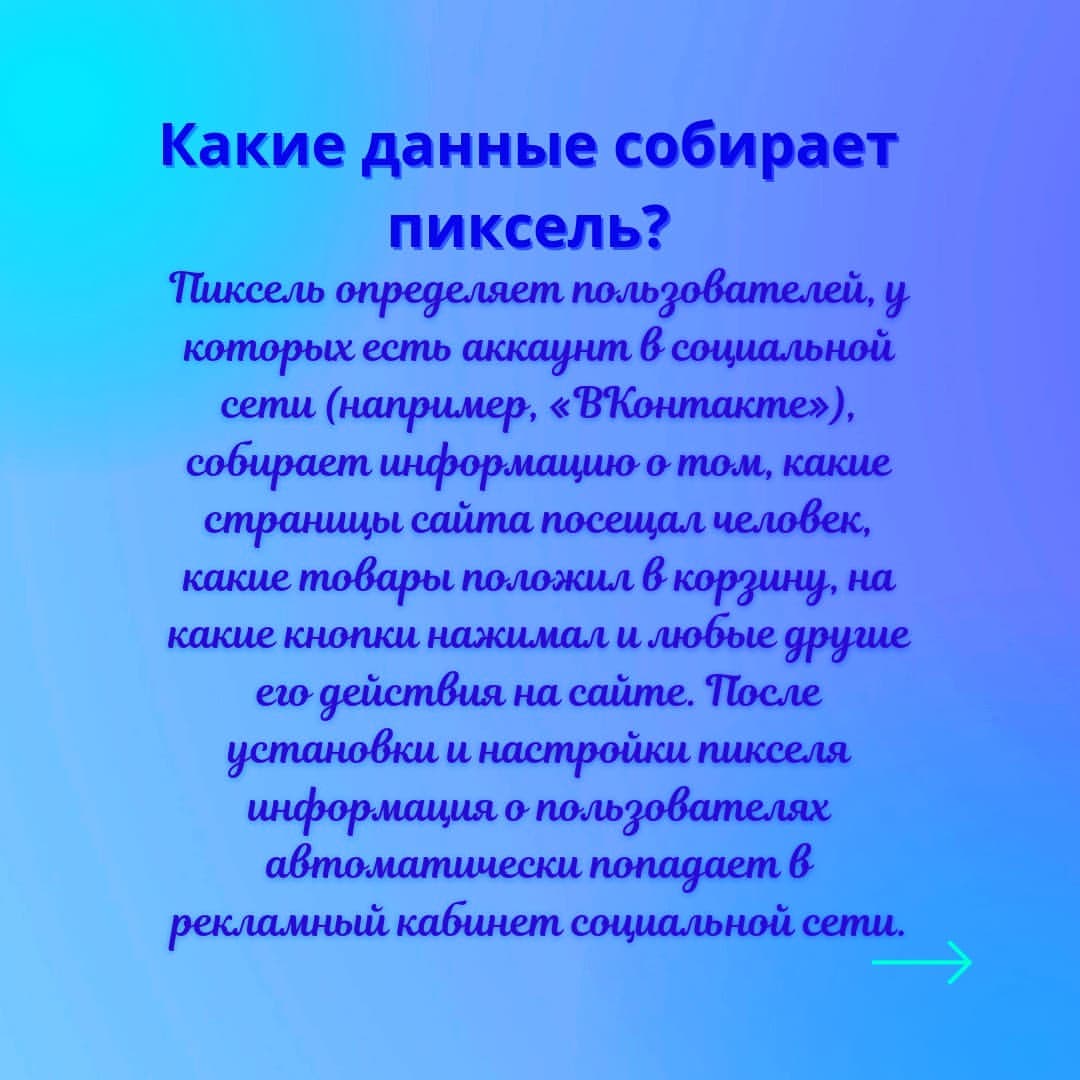 Какие данные собирает пиксель?

Пиксель определяет пользователей, у которых есть аккаунт в социальной сети (например, «ВКонтакте»), собирает информацию о том, какие страницы сайта посещал человек, какие товары положил в корзину, на какие кнопки нажимал и любые другие его действия на сайте. После установки и настройки пикселя информация о пользователях автоматически попадает в рекламный кабинет социальной сети.